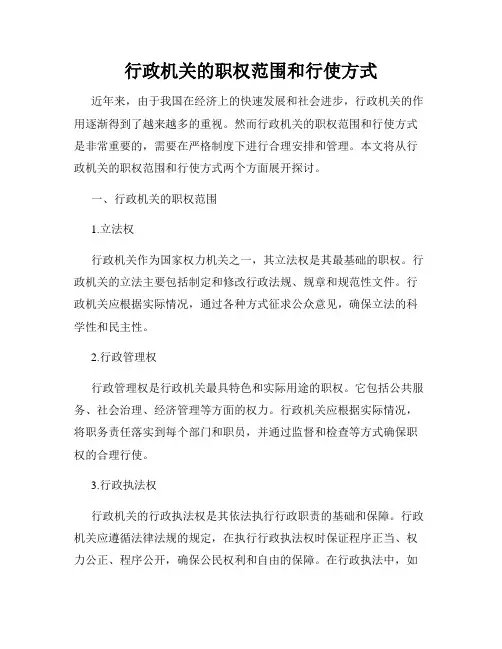 行政机关的职权范围和行使方式

近年来，由于我国在经济上的快速发展和社会进步，行政机关的作用逐渐得到了越来越多的重视。然而行政机关的职权范围和行使方式是非常重要的，需要在严格制度下进行合理安排和管理。本文将从行政机关的职权范围和行使方式两个方面展开探讨。

一、行政机关的职权范围

1.立法权

行政机关作为国家权力机关之一，其立法权是其最基础的职权。行政机关的立法主要包括制定和修改行政法规、规章和规范性文件。行政机关应根据实际情况，通过各种方式征求公众意见，确保立法的科学性和民主性。

2.行政管理权

行政管理权是行政机关最具特色和实际用途的职权。它包括公共服务、社会治理、经济管理等方面的权力。行政机关应根据实际情况，将职务责任落实到每个部门和职员，并通过监督和检查等方式确保职权的合理行使。

3.行政执法权

行政机关的行政执法权是其依法执行行政职责的基础和保障。行政机关应遵循法律法规的规定，在执行行政执法权时保证程序正当、权力公正、程序公开，确保公民权利和自由的保障。在行政执法中，如